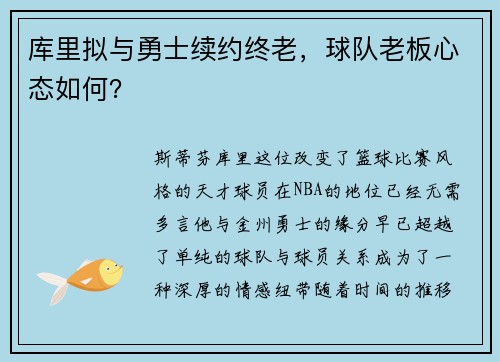 库里拟与勇士续约终老，球队老板心态如何？

斯蒂芬库里这位改变了篮球比赛风格的天才球员在NBA的地位已经无需多言他与金州勇士的缘分早已超越了单纯的球队与球员关系成为了一种深厚的情感纽带随着时间的推移